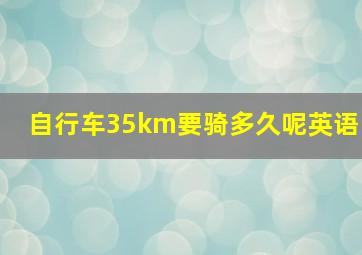 自行车35km要骑多久呢英语